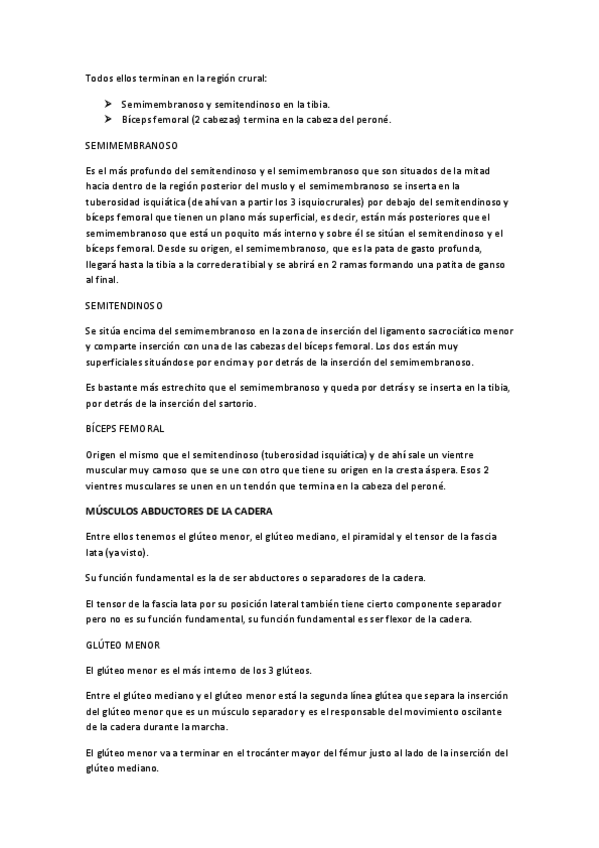 Todos ellos terminan en la región crural:

➤ Semimembranoso y semitendinoso en la tibia.
➤ Bíceps femoral (2 cabezas) termina en la cabeza del peroné.

SEMIMEMBRANOSO

Es el más profundo del semitendinoso y el semimembranoso que son situados de la mitad hacia dentro de la región posterior del muslo y el semimembranoso se inserta en la tuberosidad isquiática (de ahí van a partir los 3 isquiocrurales) por debajo del semitendinoso y bíceps femoral que tienen un plano más superficial, es decir, están más posteriores que el semimembranoso que está un poquito más interno y sobre él se sitúan el semitendinoso y el bíceps femoral. Desde su origen, el semimembranoso, que es la pata de gasto profunda, llegará hasta la tibia a la corredera tibial y se abrirá en 2 ramas formando una patita de ganso al final.

SEMITENDINOSO

Se sitúa encima del semimembranoso en la zona de inserción del ligamento sacrociático menor y comparte inserción con una de las cabezas del bíceps femoral. Los dos están muy superficiales situándose por encima y por detrás de la inserción del semimembranoso.

Es bastante más estrechito que el semimembranoso y queda por detrás y se inserta en la tibia, por detrás de la inserción del sartorio.

BÍCEPS FEMORAL

Origen el mismo que el semitendinoso (tuberosidad isquiática) y de ahí sale un vientre muscular muy camoso que se une con otro que tiene su origen en la cresta áspera. Esos 2 vientres musculares se unen en un tendón que termina en la cabeza del peroné.

MÚSCULOS ABDUCTORES DE LA CADERA

Entre ellos tenemos el glúteo menor, el glúteo mediano, el piramidal y el tensor de la fascia lata (ya visto).

Su función fundamental es la de ser abductores o separadores de la cadera.

El tensor de la fascia lata por su posición lateral también tiene cierto componente separador pero no es su función fundamental, su función fundamental es ser flexor de la cadera.

GLÚTEO MENOR

El glúteo menor es el más interno de los 3 glúteos.

Entre el glúteo mediano y el glúteo menor está la segunda línea glútea que separa la inserción del glúteo menor que es un músculo separador y es el responsable del movimiento oscilante de la cadera durante la marcha.

El glúteo menor va a terminar en el trocánter mayor del fémur justo al lado de la inserción del glúteo mediano.